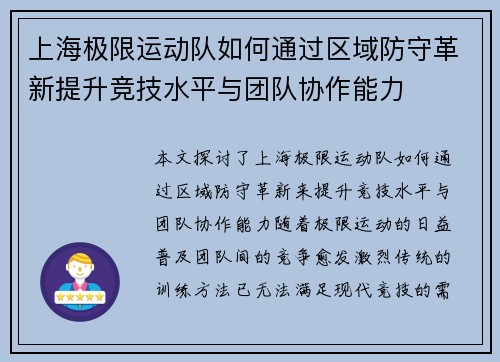 上海极限运动队如何通过区域防守革新提升竞技水平与团队协作能力

本文探讨了上海极限运动队如何通过区域防守革新来提升竞技水平与团队协作能力随着极限运动的日益普及团队间的竞争愈发激烈传统的训练方法已无法满足现代竞技的需